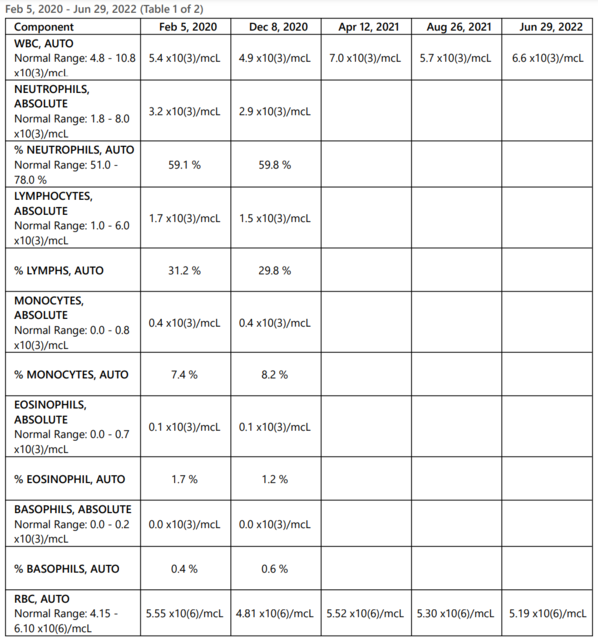 Feb 5, 2020 - Jun 29, 2022 (Table 1 of 2)

| Component | Feb 5, 2020 | Dec 8, 2020 | Apr 12, 2021 | Aug 26, 2021 | Jun 29, 2022 |
|---|---|---|---|---|---|
| WBC, AUTO Normal Range: 4.8 - 10.8 x10(3)/mcL | 5.4 x10(3)/mcL | 4.9 x10(3)/mcL | 7.0 x10(3)/mcL | 5.7 x10(3)/mcL | 6.6 x10(3)/mcL |
| NEUTROPHILS, ABSOLUTE Normal Range: 1.8 - 8.0 x10(3)/mcL | 3.2 x10(3)/mcL | 2.9 x10(3)/mcL | | | |
| % NEUTROPHILS, AUTO Normal Range: 51.0 - 78.0 % | 59.1 % | 59.8 % | | | |
| LYMPHOCYTES, ABSOLUTE Normal Range: 1.0 - 6.0 x10(3)/mcL | 1.7 x10(3)/mcL | 1.5 x10(3)/mcL | | | |
| % LYMPHS, AUTO | 31.2 % | 29.8 % | | | |
| MONOCYTES, ABSOLUTE Normal Range: 0.0 - 0.8 x10(3)/mcL | 0.4 x10(3)/mcL | 0.4 x10(3)/mcL | | | |
| % MONOCYTES, AUTO | 7.4 % | 8.2 % | | | |
| EOSINOPHILS, ABSOLUTE Normal Range: 0.0 - 0.7 x10(3)/mcL | 0.1 x10(3)/mcL | 0.1 x10(3)/mcL | | | |
| % EOSINOPHIL, AUTO | 1.7 % | 1.2 % | | | |
| BASOPHILS, ABSOLUTE Normal Range: 0.0 - 0.2 x10(3)/mcL | 0.0 x10(3)/mcL | 0.0 x10(3)/mcL | | | |
| % BASOPHILS, AUTO | 0.4 % | 0.6 % | | | |
| RBC, AUTO Normal Range: 4.15 - 6.10 x10(6)/mcL | 5.55 x10(6)/mcL | 4.81 x10(6)/mcL | 5.52 x10(6)/mcL | 5.30 x10(6)/mcL | 5.19 x10(6)/mcL |